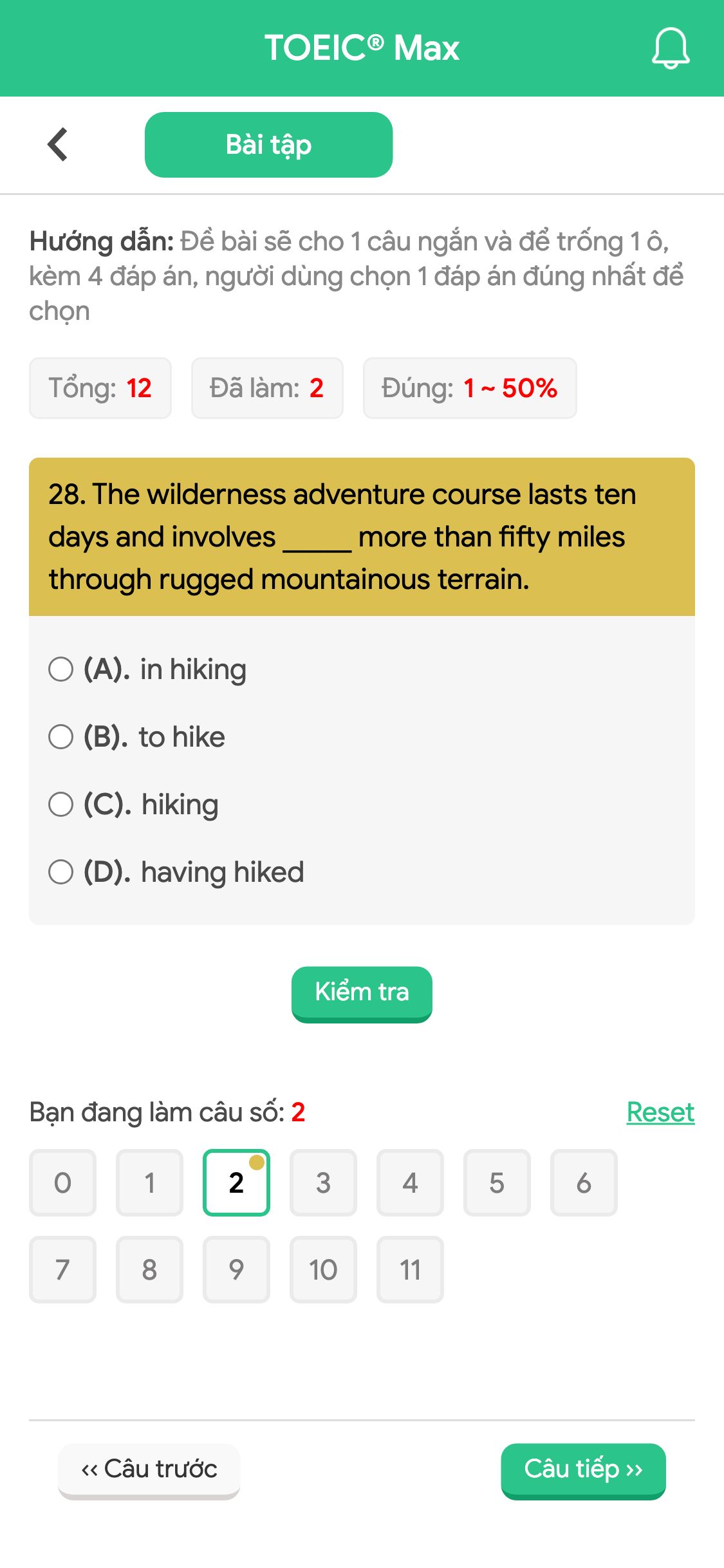 TOEIC® Max

Bài tập

Hướng dẫn: Đề bài sẽ cho 1 câu ngắn và để trống 1 ô, kèm 4 đáp án, người dùng chọn 1 đáp án đúng nhất để chọn

Tổng: 12 Đã làm: 2 Đúng: 1 ~ 50%

28. The wilderness adventure course lasts ten days and involves _____ more than fifty miles through rugged mountainous terrain.

(A). in hiking

(B). to hike

(C). hiking

(D). having hiked

Kiểm tra

Bạn đang làm câu số: 2 Reset

0 1 2 3 4 5 6
7 8 9 10 11

‹‹ Câu trước Câu tiếp ››